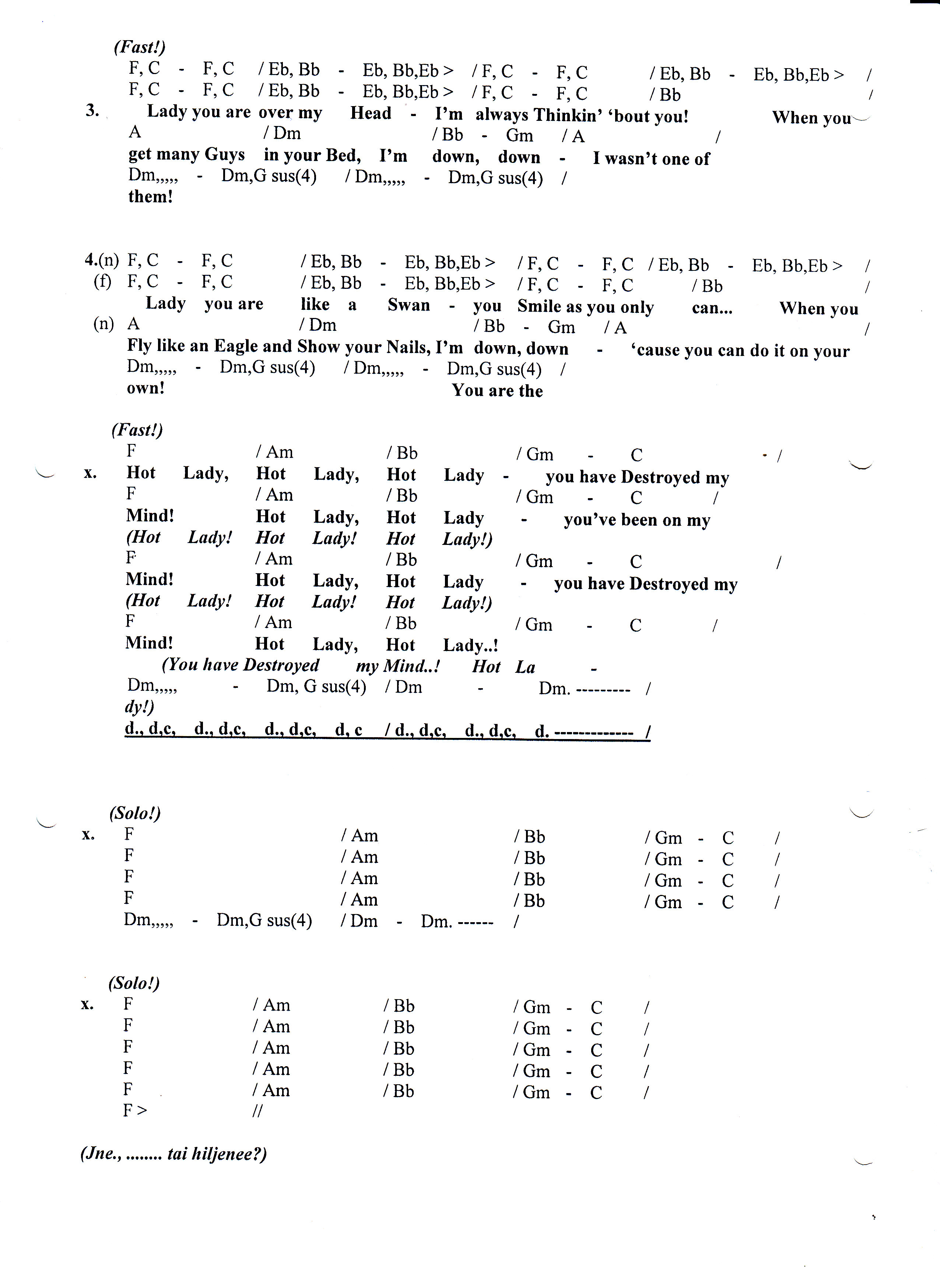 (Fast!)
F, C - F, C / Eb, Bb - Eb, Bb,Eb > / F, C - F, C / Eb, Bb - Eb, Bb,Eb > /
F, C - F, C / Eb, Bb - Eb, Bb,Eb > / F, C - F, C / Bb /
3. Lady you are over my Head - I'm always Thinkin' 'bout you! When you
A / Dm / Bb - Gm / A /
get many Guys in your Bed, I'm down, down - I wasn't one of
Dm,,,,, - Dm,G sus(4) / Dm,,,,, - Dm,G sus(4) /
them!

4.(n) F, C - F, C / Eb, Bb - Eb, Bb,Eb > / F, C - F, C / Eb, Bb - Eb, Bb,Eb > /
(f) F, C - F, C / Eb, Bb - Eb, Bb,Eb > / F, C - F, C / Bb /
Lady you are like a Swan - you Smile as you only can... When you
(n) A / Dm / Bb - Gm / A /
Fly like an Eagle and Show your Nails, I'm down, down - 'cause you can do it on your
Dm,,,,, - Dm,G sus(4) / Dm,,,,, - Dm,G sus(4) /
own! You are the

(Fast!)
F / Am / Bb / Gm - C - /
x. Hot Lady, Hot Lady, Hot Lady - you have Destroyed my
F / Am / Bb / Gm - C /
Mind! Hot Lady, Hot Lady - you've been on my
(Hot Lady! Hot Lady! Hot Lady!)
F / Am / Bb / Gm - C /
Mind! Hot Lady, Hot Lady - you have Destroyed my
(Hot Lady! Hot Lady! Hot Lady!)
F / Am / Bb / Gm - C /
Mind! Hot Lady, Hot Lady..!
(You have Destroyed my Mind..! Hot La -
Dm,,,,, - Dm, G sus(4) / Dm - Dm. --------- /
dy!)
d., d,c, d., d,c, d., d,c, d, c / d., d,c, d., d,c, d. ------------- /

(Solo!)
x. F / Am / Bb / Gm - C /
F / Am / Bb / Gm - C /
F / Am / Bb / Gm - C /
F / Am / Bb / Gm - C /
Dm,,,,, - Dm,G sus(4) / Dm - Dm. ------ /

(Solo!)
x. F / Am / Bb / Gm - C /
F / Am / Bb / Gm - C /
F / Am / Bb / Gm - C /
F / Am / Bb / Gm - C /
F / Am / Bb / Gm - C /
F > //

(Jne., ........ tai hiljenee?)